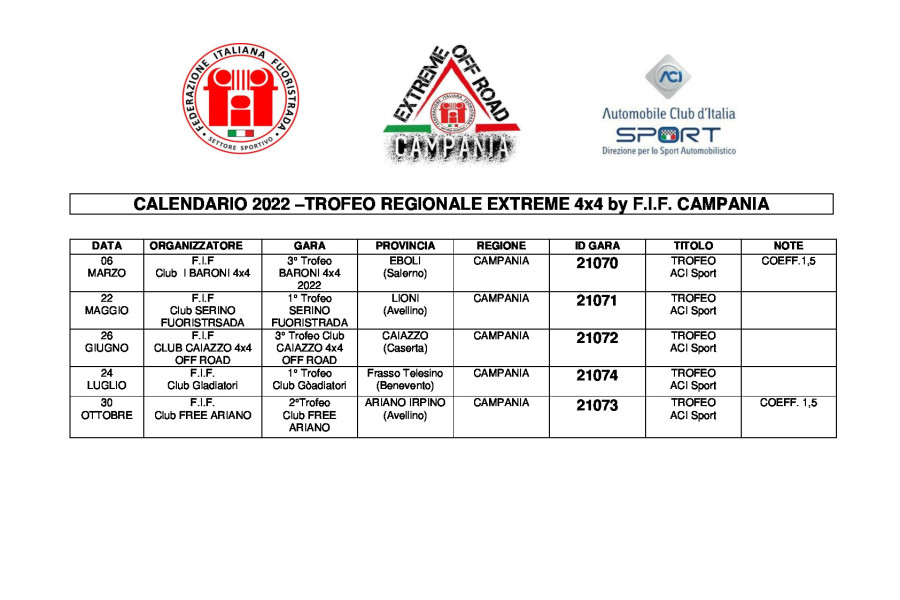 FEDERAZIONE ITALIANA FUORISTRADA
SETTORE SPORTIVO

EXTREME OFF ROAD
CAMPANIA

ACI
Automobile Club d'Italia
SPORT
Direzione per lo Sport Automobilistico

CALENDARIO 2022 –TROFEO REGIONALE EXTREME 4x4 by F.I.F. CAMPANIA

| DATA | ORGANIZZATORE | GARA | PROVINCIA | REGIONE | ID GARA | TITOLO | NOTE |
|---|---|---|---|---|---|---|---|
| 06 MARZO | F.I.F Club I BARONI 4x4 | 3° Trofeo BARONI 4x4 2022 | EBOLI (Salerno) | CAMPANIA | 21070 | TROFEO ACI Sport | COEFF.1,5 |
| 22 MAGGIO | F.I.F Club SERINO FUORISTRSADA | 1° Trofeo SERINO FUORISTRADA | LIONI (Avellino) | CAMPANIA | 21071 | TROFEO ACI Sport | |
| 26 GIUGNO | F.I.F CLUB CAIAZZO 4x4 OFF ROAD | 3° Trofeo Club CAIAZZO 4x4 OFF ROAD | CAIAZZO (Caserta) | CAMPANIA | 21072 | TROFEO ACI Sport | |
| 24 LUGLIO | F.I.F. Club Gladiatori | 1° Trofeo Club Gòadiatori | Frasso Telesino (Benevento) | CAMPANIA | 21074 | TROFEO ACI Sport | |
| 30 OTTOBRE | F.I.F. Club FREE ARIANO | 2°Trofeo Club FREE ARIANO | ARIANO IRPINO (Avellino) | CAMPANIA | 21073 | TROFEO ACI Sport | COEFF. 1,5 |